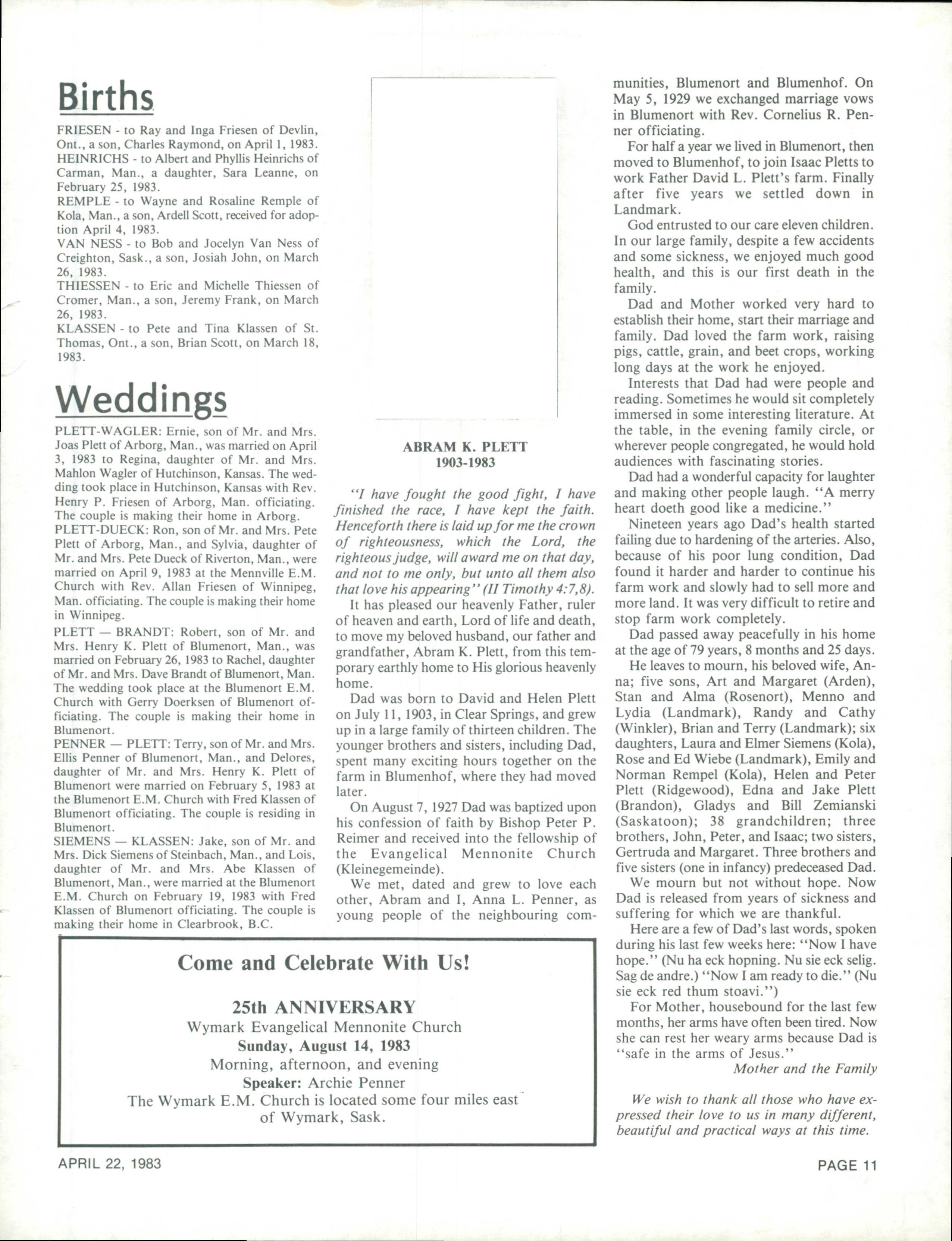 Births

FRIESEN - to Ray and Inga Friesen of Devlin, Ont., a son, Charles Raymond, on April 1, 1983.
HEINRICHS - to Albert and Phyllis Heinrichs of Carman, Man., a daughter, Sara Leanne, on February 25, 1983.
REMPLE - to Wayne and Rosaline Remple of Kola, Man., a son, Ardell Scott, received for adoption April 4, 1983.
VAN NESS - to Bob and Jocelyn Van Ness of Creighton, Sask., a son, Josiah John, on March 26, 1983.
THIESSEN - to Eric and Michelle Thiessen of Cromer, Man., a son, Jeremy Frank, on March 26, 1983.
KLASSEN - to Pete and Tina Klassen of St. Thomas, Ont., a son, Brian Scott, on March 18, 1983.

Weddings

PLETT-WAGLER: Ernie, son of Mr. and Mrs. Joas Plett of Arborg, Man., was married on April 3, 1983 to Regina, daughter of Mr. and Mrs. Mahlon Wagler of Hutchinson, Kansas. The wedding took place in Hutchinson, Kansas with Rev. Henry P. Friesen of Arborg, Man. officiating. The couple is making their home in Arborg.
PLETT-DUECK: Ron, son of Mr. and Mrs. Pete Plett of Arborg, Man., and Sylvia, daughter of Mr. and Mrs. Pete Dueck of Riverton, Man., were married on April 9, 1983 at the Mennville E.M. Church with Rev. Allan Friesen of Winnipeg, Man. officiating. The couple is making their home in Winnipeg.
PLETT — BRANDT: Robert, son of Mr. and Mrs. Henry K. Plett of Blumenort, Man., was married on February 26, 1983 to Rachel, daughter of Mr. and Mrs. Dave Brandt of Blumenort, Man. The wedding took place at the Blumenort E.M. Church with Gerry Doerksen of Blumenort officiating. The couple is making their home in Blumenort.
PENNER — PLETT: Terry, son of Mr. and Mrs. Ellis Penner of Blumenort, Man., and Delores, daughter of Mr. and Mrs. Henry K. Plett of Blumenort were married on February 5, 1983 at the Blumenort E.M. Church with Fred Klassen of Blumenort officiating. The couple is residing in Blumenort.
SIEMENS — KLASSEN: Jake, son of Mr. and Mrs. Dick Siemens of Steinbach, Man., and Lois, daughter of Mr. and Mrs. Abe Klassen of Blumenort, Man., were married at the Blumenort E.M. Church on February 19, 1983 with Fred Klassen of Blumenort officiating. The couple is making their home in Clearbrook, B.C.

ABRAM K. PLETT
1903-1983

"I have fought the good fight, I have finished the race, I have kept the faith. Henceforth there is laid up for me the crown of righteousness, which the Lord, the righteous judge, will award me on that day, and not to me only, but unto all them also that love his appearing" (II Timothy 4:7,8).

It has pleased our heavenly Father, ruler of heaven and earth, Lord of life and death, to move my beloved husband, our father and grandfather, Abram K. Plett, from this temporary earthly home to His glorious heavenly home.

Dad was born to David and Helen Plett on July 11, 1903, in Clear Springs, and grew up in a large family of thirteen children. The younger brothers and sisters, including Dad, spent many exciting hours together on the farm in Blumenhof, where they had moved later.

On August 7, 1927 Dad was baptized upon his confession of faith by Bishop Peter P. Reimer and received into the fellowship of the Evangelical Mennonite Church (Kleinegemeinde).

We met, dated and grew to love each other, Abram and I, Anna L. Penner, as young people of the neighbouring communities, Blumenort and Blumenhof. On May 5, 1929 we exchanged marriage vows in Blumenort with Rev. Cornelius R. Penner officiating.

For half a year we lived in Blumenort, then moved to Blumenhof, to join Isaac Pletts to work Father David L. Plett's farm. Finally after five years we settled down in Landmark.

God entrusted to our care eleven children. In our large family, despite a few accidents and some sickness, we enjoyed much good health, and this is our first death in the family.

Dad and Mother worked very hard to establish their home, start their marriage and family. Dad loved the farm work, raising pigs, cattle, grain, and beet crops, working long days at the work he enjoyed.

Interests that Dad had were people and reading. Sometimes he would sit completely immersed in some interesting literature. At the table, in the evening family circle, or wherever people congregated, he would hold audiences with fascinating stories.

Dad had a wonderful capacity for laughter and making other people laugh. "A merry heart doeth good like a medicine."

Nineteen years ago Dad's health started failing due to hardening of the arteries. Also, because of his poor lung condition, Dad found it harder and harder to continue his farm work and slowly had to sell more and more land. It was very difficult to retire and stop farm work completely.

Dad passed away peacefully in his home at the age of 79 years, 8 months and 25 days.

He leaves to mourn, his beloved wife, Anna; five sons, Art and Margaret (Arden), Stan and Alma (Rosenort), Menno and Lydia (Landmark), Randy and Cathy (Winkler), Brian and Terry (Landmark); six daughters, Laura and Elmer Siemens (Kola), Rose and Ed Wiebe (Landmark), Emily and Norman Rempel (Kola), Helen and Peter Plett (Ridgewood), Edna and Jake Plett (Brandon), Gladys and Bill Zemianski (Saskatoon); 38 grandchildren; three brothers, John, Peter, and Isaac; two sisters, Gertruda and Margaret. Three brothers and five sisters (one in infancy) predeceased Dad.

We mourn but not without hope. Now Dad is released from years of sickness and suffering for which we are thankful.

Here are a few of Dad's last words, spoken during his last few weeks here: "Now I have hope." (Nu ha eck hopning. Nu sie eck selig. Sag de andre.) "Now I am ready to die." (Nu sie eck red thum stoavi.")

For Mother, housebound for the last few months, her arms have often been tired. Now she can rest her weary arms because Dad is "safe in the arms of Jesus."

Mother and the Family

We wish to thank all those who have expressed their love to us in many different, beautiful and practical ways at this time.

Come and Celebrate With Us!

25th ANNIVERSARY
Wymark Evangelical Mennonite Church
Sunday, August 14, 1983
Morning, afternoon, and evening
Speaker: Archie Penner
The Wymark E.M. Church is located some four miles east of Wymark, Sask.

APRIL 22, 1983

PAGE 11